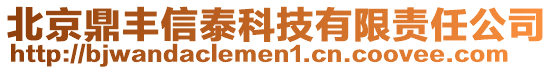 北京鼎丰信泰科技有限责任公司
http://bjwandaclemen1.cn.coovee.com